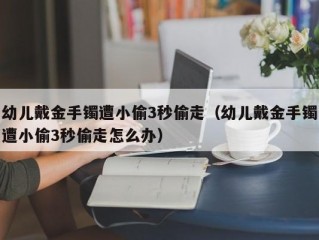 幼儿戴金手镯遭小偷3秒偷走（幼儿戴金手镯遭小偷3秒偷走怎么办）